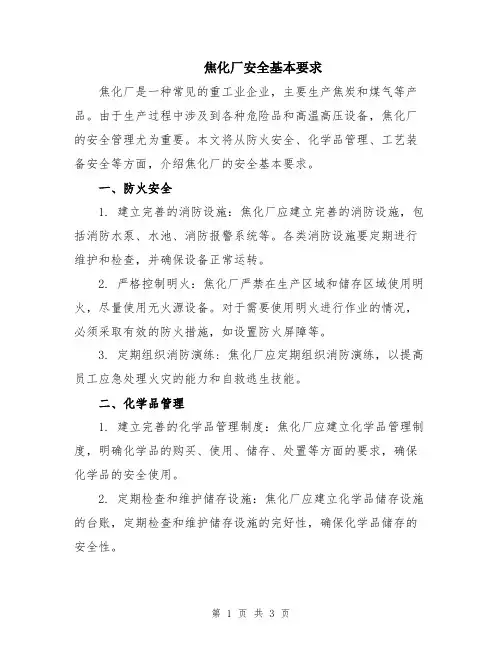 焦化厂安全基本要求

焦化厂是一种常见的重工业企业，主要生产焦炭和煤气等产品。由于生产过程中涉及到各种危险品和高温高压设备，焦化厂的安全管理尤为重要。本文将从防火安全、化学品管理、工艺装备安全等方面，介绍焦化厂的安全基本要求。

一、防火安全

1. 建立完善的消防设施：焦化厂应建立完善的消防设施，包括消防水泵、水池、消防报警系统等。各类消防设施要定期进行维护和检查，并确保设备正常运转。

2. 严格控制明火：焦化厂严禁在生产区域和储存区域使用明火，尽量使用无火源设备。对于需要使用明火进行作业的情况，必须采取有效的防火措施，如设置防火屏障等。

3. 定期组织消防演练：焦化厂应定期组织消防演练，以提高员工应急处理火灾的能力和自救逃生技能。

二、化学品管理

1. 建立完善的化学品管理制度：焦化厂应建立化学品管理制度，明确化学品的购买、使用、储存、处置等方面的要求，确保化学品的安全使用。

2. 定期检查和维护储存设施：焦化厂应建立化学品储存设施的台账，定期检查和维护储存设施的完好性，确保化学品储存的安全性。

第 1 页 共 3 页